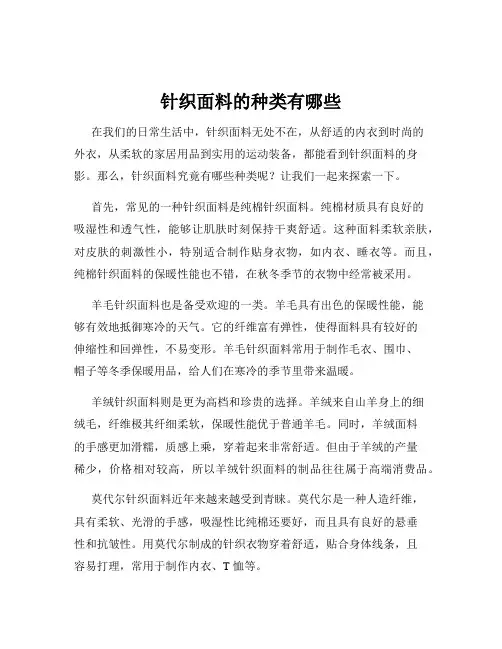 针织面料的种类有哪些

在我们的日常生活中，针织面料无处不在，从舒适的内衣到时尚的外衣，从柔软的家居用品到实用的运动装备，都能看到针织面料的身影。那么，针织面料究竟有哪些种类呢？让我们一起来探索一下。

首先，常见的一种针织面料是纯棉针织面料。纯棉材质具有良好的吸湿性和透气性，能够让肌肤时刻保持干爽舒适。这种面料柔软亲肤，对皮肤的刺激性小，特别适合制作贴身衣物，如内衣、睡衣等。而且，纯棉针织面料的保暖性能也不错，在秋冬季节的衣物中经常被采用。

羊毛针织面料也是备受欢迎的一类。羊毛具有出色的保暖性能，能够有效地抵御寒冷的天气。它的纤维富有弹性，使得面料具有较好的伸缩性和回弹性，不易变形。羊毛针织面料常用于制作毛衣、围巾、帽子等冬季保暖用品，给人们在寒冷的季节里带来温暖。

羊绒针织面料则是更为高档和珍贵的选择。羊绒来自山羊身上的细绒毛，纤维极其纤细柔软，保暖性能优于普通羊毛。同时，羊绒面料的手感更加滑糯，质感上乘，穿着起来非常舒适。但由于羊绒的产量稀少，价格相对较高，所以羊绒针织面料的制品往往属于高端消费品。

莫代尔针织面料近年来越来越受到青睐。莫代尔是一种人造纤维，具有柔软、光滑的手感，吸湿性比纯棉还要好，而且具有良好的悬垂性和抗皱性。用莫代尔制成的针织衣物穿着舒适，贴合身体线条，且容易打理，常用于制作内衣、T 恤等。